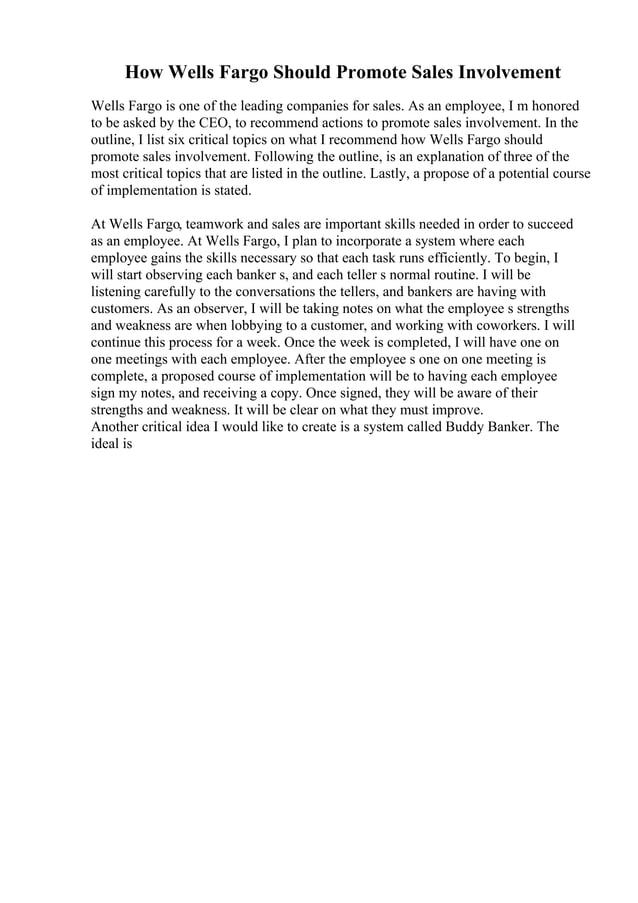 How Wells Fargo Should Promote Sales Involvement

Wells Fargo is one of the leading companies for sales. As an employee, I m honored to be asked by the CEO, to recommend actions to promote sales involvement. In the outline, I list six critical topics on what I recommend how Wells Fargo should promote sales involvement. Following the outline, is an explanation of three of the most critical topics that are listed in the outline. Lastly, a propose of a potential course of implementation is stated.

At Wells Fargo, teamwork and sales are important skills needed in order to succeed as an employee. At Wells Fargo, I plan to incorporate a system where each employee gains the skills necessary so that each task runs efficiently. To begin, I will start observing each banker s, and each teller s normal routine. I will be listening carefully to the conversations the tellers, and bankers are having with customers. As an observer, I will be taking notes on what the employee s strengths and weakness are when lobbying to a customer, and working with coworkers. I will continue this process for a week. Once the week is completed, I will have one on one meetings with each employee. After the employee s one on one meeting is complete, a proposed course of implementation will be to having each employee sign my notes, and receiving a copy. Once signed, they will be aware of their strengths and weakness. It will be clear on what they must improve.
Another critical idea I would like to create is a system called Buddy Banker. The ideal is